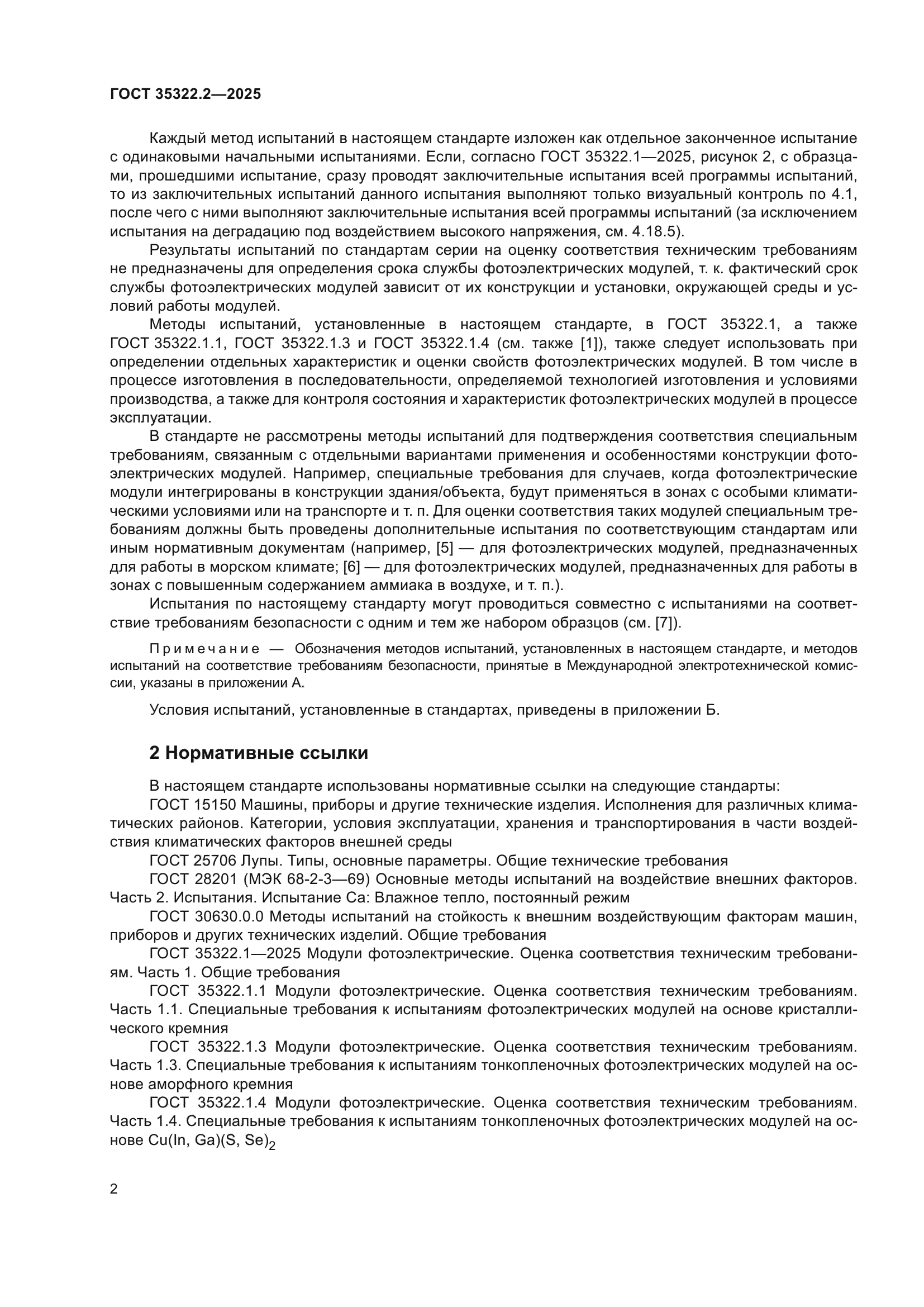 ГОСТ 35322.2—2025

Каждый метод испытаний в настоящем стандарте изложен как отдельное законченное испытание с одинаковыми начальными испытаниями. Если, согласно ГОСТ 35322.1—2025, рисунок 2, с образцами, прошедшими испытание, сразу проводят заключительные испытания всей программы испытаний, то из заключительных испытаний данного испытания выполняют только визуальный контроль по 4.1, после чего с ними выполняют заключительные испытания всей программы испытаний (за исключением испытания на деградацию под воздействием высокого напряжения, см. 4.18.5).

Результаты испытаний по стандартам серии на оценку соответствия техническим требованиям не предназначены для определения срока службы фотоэлектрических модулей, т. к. фактический срок службы фотоэлектрических модулей зависит от их конструкции и установки, окружающей среды и условий работы модулей.

Методы испытаний, установленные в настоящем стандарте, в ГОСТ 35322.1, а также ГОСТ 35322.1.1, ГОСТ 35322.1.3 и ГОСТ 35322.1.4 (см. также [1]), также следует использовать при определении отдельных характеристик и оценки свойств фотоэлектрических модулей. В том числе в процессе изготовления в последовательности, определяемой технологией изготовления и условиями производства, а также для контроля состояния и характеристик фотоэлектрических модулей в процессе эксплуатации.

В стандарте не рассмотрены методы испытаний для подтверждения соответствия специальным требованиям, связанным с отдельными вариантами применения и особенностями конструкции фотоэлектрических модулей. Например, специальные требования для случаев, когда фотоэлектрические модули интегрированы в конструкции здания/объекта, будут применяться в зонах с особыми климатическими условиями или на транспорте и т. п. Для оценки соответствия таких модулей специальным требованиям должны быть проведены дополнительные испытания по соответствующим стандартам или иным нормативным документам (например, [5] — для фотоэлектрических модулей, предназначенных для работы в морском климате; [6] — для фотоэлектрических модулей, предназначенных для работы в зонах с повышенным содержанием аммиака в воздухе, и т. п.).

Испытания по настоящему стандарту могут проводиться совместно с испытаниями на соответствие требованиям безопасности с одним и тем же набором образцов (см. [7]).

Примечание — Обозначения методов испытаний, установленных в настоящем стандарте, и методов испытаний на соответствие требованиям безопасности, принятые в Международной электротехнической комиссии, указаны в приложении А.

Условия испытаний, установленные в стандартах, приведены в приложении Б.

2 Нормативные ссылки

В настоящем стандарте использованы нормативные ссылки на следующие стандарты:

ГОСТ 15150 Машины, приборы и другие технические изделия. Исполнения для различных климатических районов. Категории, условия эксплуатации, хранения и транспортирования в части воздействия климатических факторов внешней среды

ГОСТ 25706 Лупы. Типы, основные параметры. Общие технические требования

ГОСТ 28201 (МЭК 68-2-3—69) Основные методы испытаний на воздействие внешних факторов. Часть 2. Испытания. Испытание Са: Влажное тепло, постоянный режим

ГОСТ 30630.0.0 Методы испытаний на стойкость к внешним воздействующим факторам машин, приборов и других технических изделий. Общие требования

ГОСТ 35322.1—2025 Модули фотоэлектрические. Оценка соответствия техническим требованиям. Часть 1. Общие требования

ГОСТ 35322.1.1 Модули фотоэлектрические. Оценка соответствия техническим требованиям. Часть 1.1. Специальные требования к испытаниям фотоэлектрических модулей на основе кристаллического кремния

ГОСТ 35322.1.3 Модули фотоэлектрические. Оценка соответствия техническим требованиям. Часть 1.3. Специальные требования к испытаниям тонкопленочных фотоэлектрических модулей на основе аморфного кремния

ГОСТ 35322.1.4 Модули фотоэлектрические. Оценка соответствия техническим требованиям. Часть 1.4. Специальные требования к испытаниям тонкопленочных фотоэлектрических модулей на основе $Cu(In, Ga)(S, Se)_2$

2